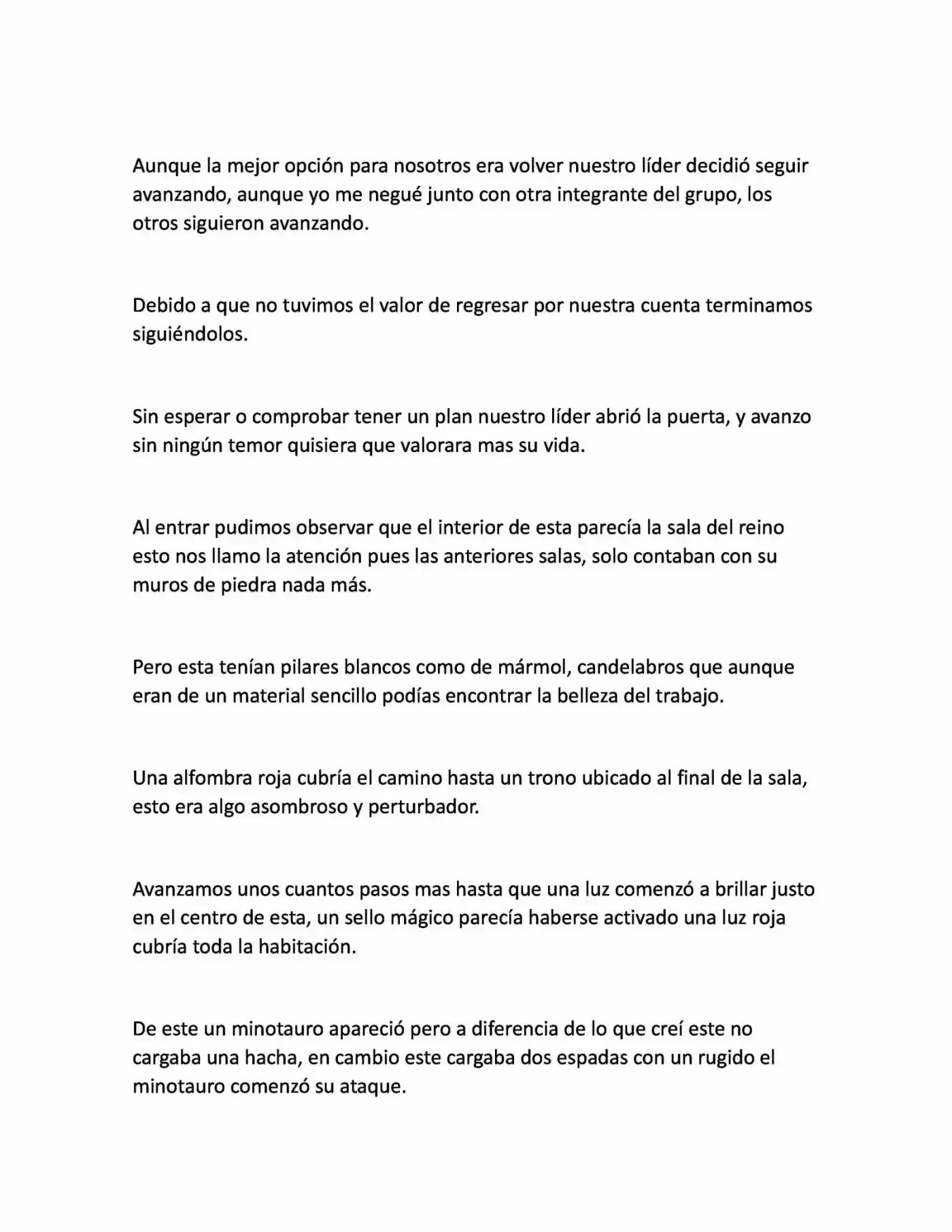 Aunque la mejor opción para nosotros era volver nuestro líder decidió seguir avanzando, aunque yo me negué junto con otra integrante del grupo, los otros siguieron avanzando.

Debido a que no tuvimos el valor de regresar por nuestra cuenta terminamos siguiéndolos.

Sin esperar o comprobar tener un plan nuestro líder abrió la puerta, y avanzo sin ningún temor quisiera que valorara mas su vida.

Al entrar pudimos observar que el interior de esta parecía la sala del reino esto nos llamo la atención pues las anteriores salas, solo contaban con su muros de piedra nada más.

Pero esta tenían pilares blancos como de mármol, candelabros que aunque eran de un material sencillo podías encontrar la belleza del trabajo.

Una alfombra roja cubría el camino hasta un trono ubicado al final de la sala, esto era algo asombroso y perturbador.

Avanzamos unos cuantos pasos mas hasta que una luz comenzó a brillar justo en el centro de esta, un sello mágico parecía haberse activado una luz roja cubría toda la habitación.

De este un minotauro apareció pero a diferencia de lo que creí este no cargaba una hacha, en cambio este cargaba dos espadas con un rugido el minotauro comenzó su ataque.